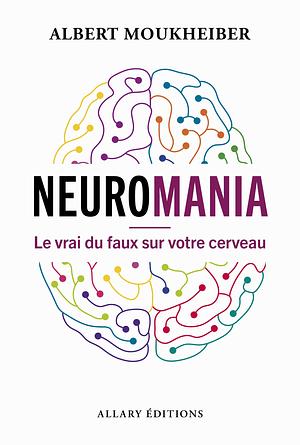 ALBERT MOUKHEIBER

NEUROMANIA

Le vrai du faux sur votre cerveau

ALLARY ÉDITIONS